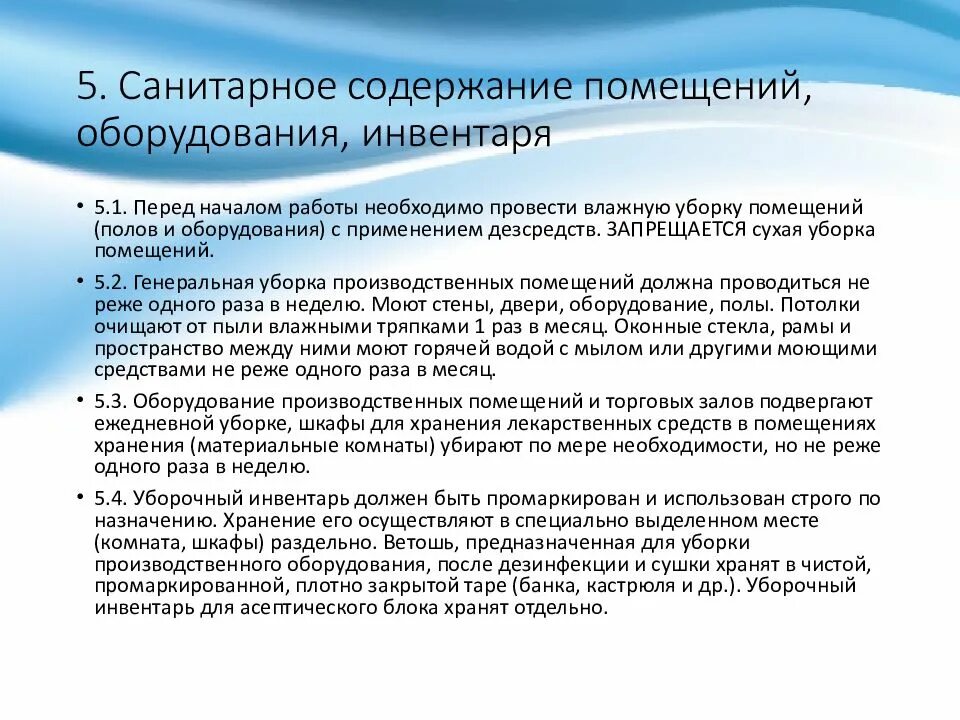 5. Санитарное содержание помещений, оборудования, инвентаря

• 5.1. Перед началом работы необходимо провести влажную уборку помещений (полов и оборудования) с применением дезсредств. ЗАПРЕЩАЕТСЯ сухая уборка помещений.

• 5.2. Генеральная уборка производственных помещений должна проводиться не реже одного раза в неделю. Моют стены, двери, оборудование, полы. Потолки очищают от пыли влажными тряпками 1 раз в месяц. Оконные стекла, рамы и пространство между ними моют горячей водой с мылом или другими моющими средствами не реже одного раза в месяц.

• 5.3. Оборудование производственных помещений и торговых залов подвергают ежедневной уборке, шкафы для хранения лекарственных средств в помещениях хранения (материальные комнаты) убирают по мере необходимости, но не реже одного раза в неделю.

• 5.4. Уборочный инвентарь должен быть промаркирован и использован строго по назначению. Хранение его осуществляют в специально выделенном месте (комната, шкафы) раздельно. Ветошь, предназначенная для уборки производственного оборудования, после дезинфекции и сушки хранят в чистой, промаркированной, плотно закрытой таре (банка, кастрюля и др.). Уборочный инвентарь для асептического блока хранят отдельно.